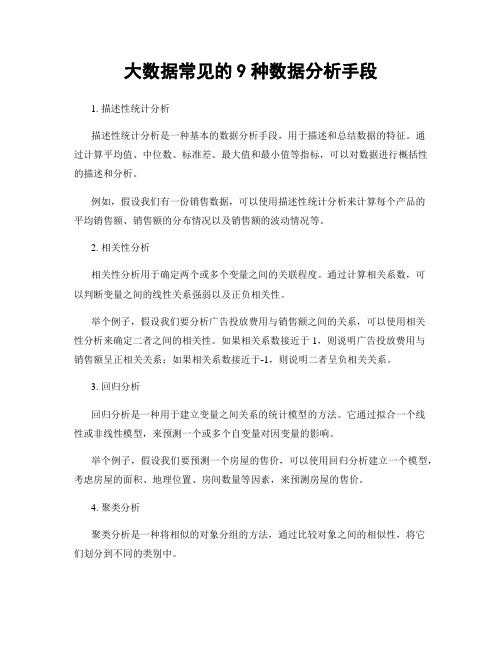 大数据常见的 9 种数据分析手段

1. 描述性统计分析

描述性统计分析是一种基本的数据分析手段，用于描述和总结数据的特征。通过计算平均值、中位数、标准差、最大值和最小值等指标，可以对数据进行概括性的描述和分析。

例如，假设我们有一份销售数据，可以使用描述性统计分析来计算每个产品的平均销售额、销售额的分布情况以及销售额的波动情况等。

2. 相关性分析

相关性分析用于确定两个或多个变量之间的关联程度。通过计算相关系数，可以判断变量之间的线性关系强弱以及正负相关性。

举个例子，假设我们要分析广告投放费用与销售额之间的关系，可以使用相关性分析来确定二者之间的相关性。如果相关系数接近于 1，则说明广告投放费用与销售额呈正相关关系；如果相关系数接近于-1，则说明二者呈负相关关系。

3. 回归分析

回归分析是一种用于建立变量之间关系的统计模型的方法。它通过拟合一个线性或非线性模型，来预测一个或多个自变量对因变量的影响。

举个例子，假设我们要预测一个房屋的售价，可以使用回归分析建立一个模型，考虑房屋的面积、地理位置、房间数量等因素，来预测房屋的售价。

4. 聚类分析

聚类分析是一种将相似的对象分组的方法，通过比较对象之间的相似性，将它们划分到不同的类别中。